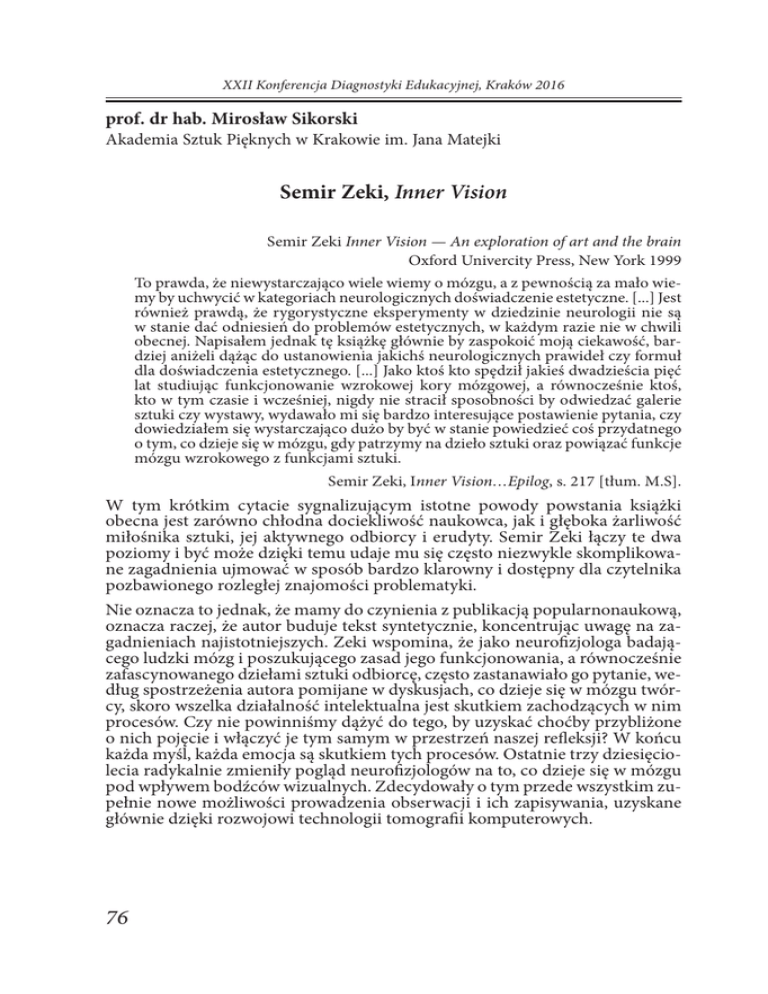 XXII Konferencja Diagnostyki Edukacyjnej, Kraków 2016

prof. dr hab. Mirosław Sikorski
Akademia Sztuk Pięknych w Krakowie im. Jana Matejki

Semir Zeki, Inner Vision

Semir Zeki Inner Vision — An exploration of art and the brain
Oxford Univercity Press, New York 1999

To prawda, że niewystarczająco wiele wiemy o mózgu, a z pewnością za mało wiemy by uchwycić w kategoriach neurologicznych doświadczenie estetyczne. [...] Jest również prawdą, że rygorystyczne eksperymenty w dziedzinie neurologii nie są w stanie dać odniesień do problemów estetycznych, w każdym razie nie w chwili obecnej. Napisałem jednak tę książkę głównie by zaspokoić moją ciekawość, bardziej aniżeli dążąc do ustanowienia jakichś neurologicznych prawideł czy formuł dla doświadczenia estetycznego. [...] Jako ktoś kto spędził jakieś dwadzieścia pięć lat studiując funkcjonowanie wzrokowej kory mózgowej, a równocześnie ktoś, kto w tym czasie i wcześniej, nigdy nie stracił sposobności by odwiedzać galerie sztuki czy wystawy, wydawało mi się bardzo interesujące postawienie pytania, czy dowiedziałem się wystarczająco dużo by być w stanie powiedzieć coś przydatnego o tym, co dzieje się w mózgu, gdy patrzymy na dzieło sztuki oraz powiązać funkcje mózgu wzrokowego z funkcjami sztuki.

Semir Zeki, Inner Vision…Epilog, s. 217 [tłum. M.S].

W tym krótkim cytacie sygnalizującym istotne powody powstania książki obecna jest zarówno chłodna dociekliwość naukowca, jak i głęboka żarliwość miłośnika sztuki, jej aktywnego odbiorcy i erudyty. Semir Zeki łączy te dwa poziomy i być może dzięki temu udaje mu się często niezwykle skomplikowane zagadnienia ujmować w sposób bardzo klarowny i dostępny dla czytelnika pozbawionego rozległej znajomości problematyki.

Nie oznacza to jednak, że mamy do czynienia z publikacją popularnonaukową, oznacza raczej, że autor buduje tekst syntetycznie, koncentrując uwagę na zagadnieniach najistotniejszych. Zeki wspomina, że jako neurofizjologa badającego ludzki mózg i poszukującego zasad jego funkcjonowania, a równocześnie zafascynowanego dziełami sztuki odbiorcę, często zastanawiało go pytanie, według spostrzeżenia autora pomijane w dyskusjach, co dzieje się w mózgu twórcy, skoro wszelka działalność intelektualna jest skutkiem zachodzących w nim procesów. Czy nie powinniśmy dążyć do tego, by uzyskać choćby przybliżone o nich pojęcie i włączyć je tym samym w przestrzeń naszej refleksji? W końcu każda myśl, każda emocja są skutkiem tych procesów. Ostatnie trzy dziesięciolecia radykalnie zmieniły pogląd neurofizjologów na to, co dzieje się w mózgu pod wpływem bodźców wizualnych. Zdecydowały o tym przede wszystkim zupełnie nowe możliwości prowadzenia obserwacji i ich zapisywania, uzyskane głównie dzięki rozwojowi technologii tomografii komputerowych.

76